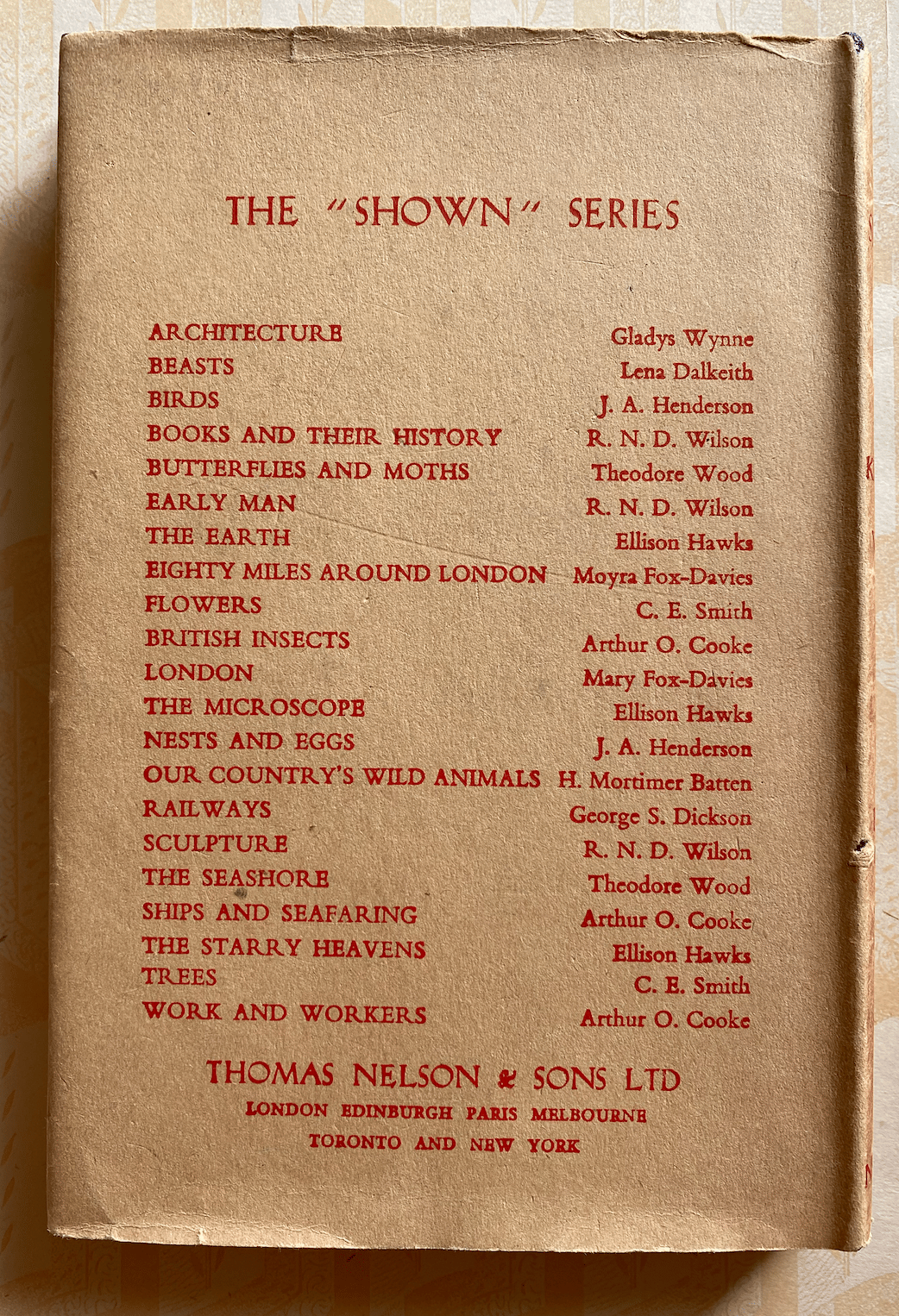 THE "SHOWN" SERIES

| | |
|---|---|
| ARCHITECTURE | Gladys Wynne |
| BEASTS | Lena Dalkeith |
| BIRDS | J. A. Henderson |
| BOOKS AND THEIR HISTORY | R. N. D. Wilson |
| BUTTERFLIES AND MOTHS | Theodore Wood |
| EARLY MAN | R. N. D. Wilson |
| THE EARTH | Ellison Hawks |
| EIGHTY MILES AROUND LONDON | Moyra Fox-Davies |
| FLOWERS | C. E. Smith |
| BRITISH INSECTS | Arthur O. Cooke |
| LONDON | Mary Fox-Davies |
| THE MICROSCOPE | Ellison Hawks |
| NESTS AND EGGS | J. A. Henderson |
| OUR COUNTRY'S WILD ANIMALS | H. Mortimer Batten |
| RAILWAYS | George S. Dickson |
| SCULPTURE | R. N. D. Wilson |
| THE SEASHORE | Theodore Wood |
| SHIPS AND SEAFARING | Arthur O. Cooke |
| THE STARRY HEAVENS | Ellison Hawks |
| TREES | C. E. Smith |
| WORK AND WORKERS | Arthur O. Cooke |

THOMAS NELSON & SONS LTD
LONDON EDINBURGH PARIS MELBOURNE
TORONTO AND NEW YORK